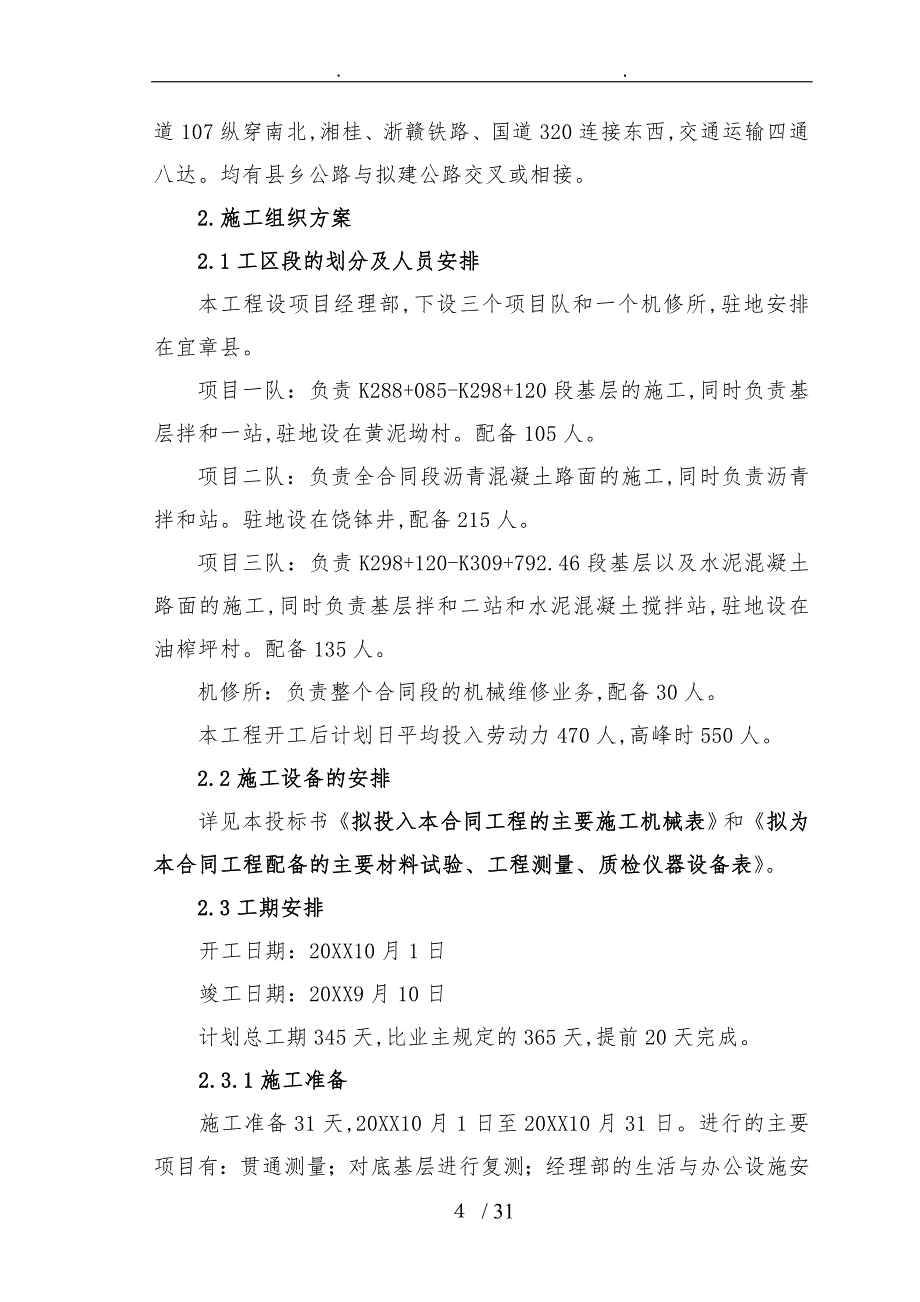 . .

道107纵穿南北,湘桂、浙赣铁路、国道320连接东西,交通运输四通八达。均有县乡公路与拟建公路交叉或相接。

2.施工组织方案

2.1工区段的划分及人员安排

本工程设项目经理部,下设三个项目队和一个机修所,驻地安排在宜章县。

项目一队：负责K288+085-K298+120段基层的施工,同时负责基层拌和一站,驻地设在黄泥坳村。配备105人。

项目二队：负责全合同段沥青混凝土路面的施工,同时负责沥青拌和站。驻地设在饶钵井,配备215人。

项目三队：负责K298+120-K309+792.46段基层以及水泥混凝土路面的施工,同时负责基层拌和二站和水泥混凝土搅拌站,驻地设在油榨坪村。配备135人。

机修所：负责整个合同段的机械维修业务,配备30人。

本工程开工后计划日平均投入劳动力470人,高峰时550人。

2.2施工设备的安排

详见本投标书《拟投入本合同工程的主要施工机械表》和《拟为本合同工程配备的主要材料试验、工程测量、质检仪器设备表》。

2.3工期安排

开工日期：20XX10月1日

竣工日期：20XX9月10日

计划总工期345天,比业主规定的365天,提前20天完成。

2.3.1施工准备

施工准备31天,20XX10月1日至20XX10月31日。进行的主要项目有：贯通测量；对底基层进行复测；经理部的生活与办公设施安

4 / 31